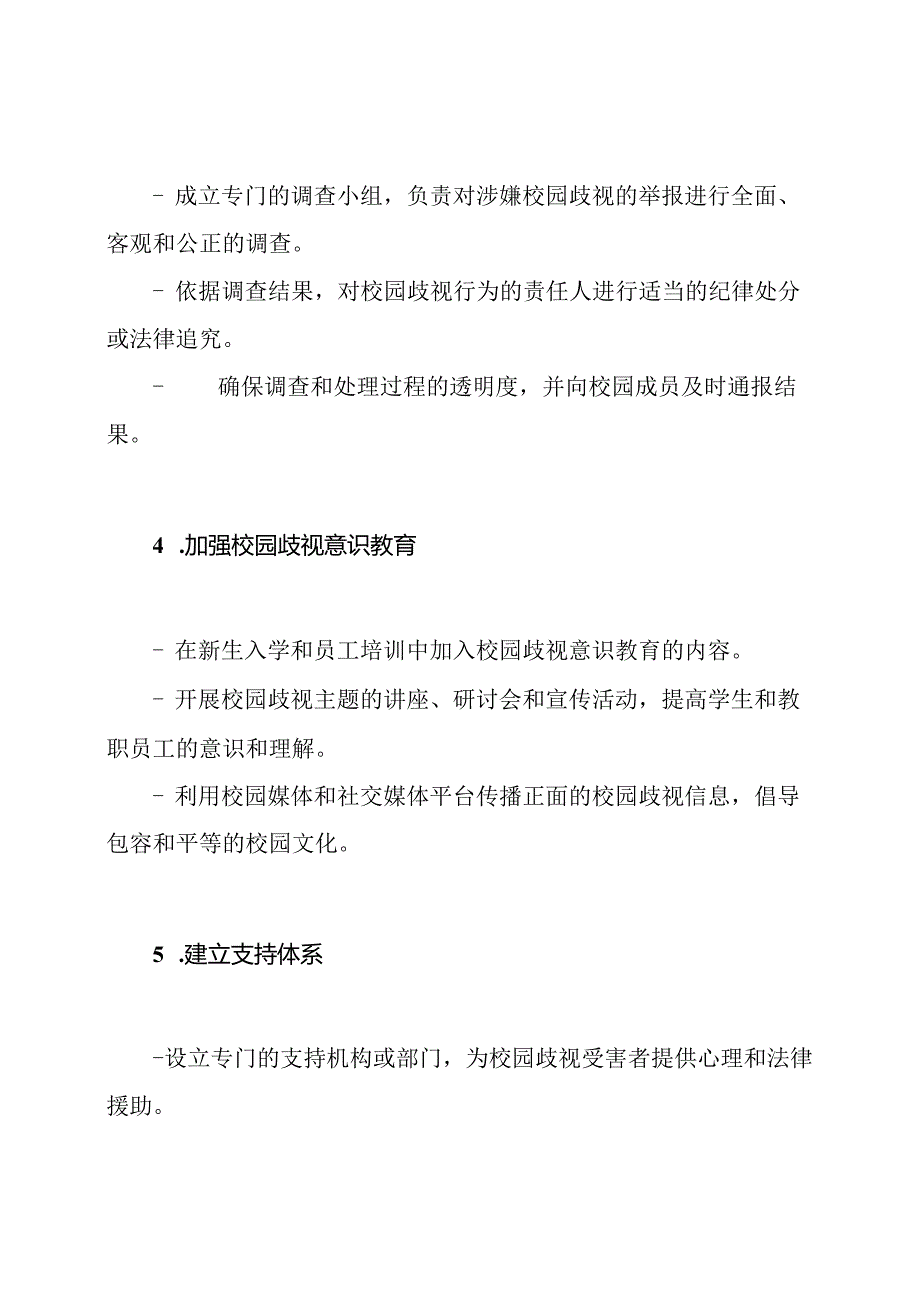 - 成立专门的调查小组，负责对涉嫌校园歧视的举报进行全面、客观和公正的调查。

- 依据调查结果，对校园歧视行为的责任人进行适当的纪律处分或法律追究。

- 确保调查和处理过程的透明度，并向校园成员及时通报结果。

4 .加强校园歧视意识教育

- 在新生入学和员工培训中加入校园歧视意识教育的内容。

- 开展校园歧视主题的讲座、研讨会和宣传活动，提高学生和教职员工的意识和理解。

- 利用校园媒体和社交媒体平台传播正面的校园歧视信息，倡导包容和平等的校园文化。

5 .建立支持体系

-设立专门的支持机构或部门，为校园歧视受害者提供心理和法律援助。